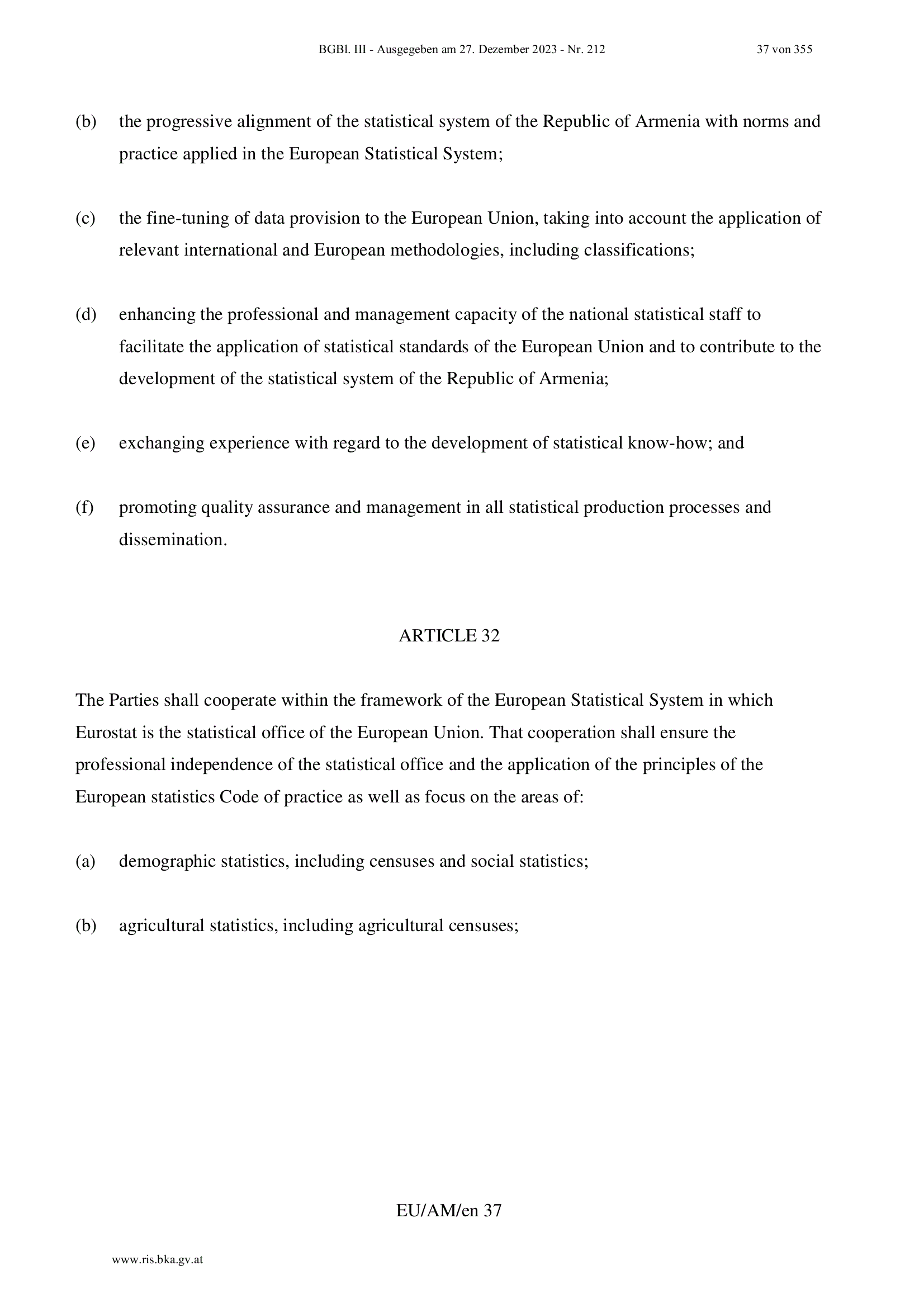 BGBl. III - Ausgegeben am 27. Dezember 2023 - Nr. 212 37 von 355

(b) the progressive alignment of the statistical system of the Republic of Armenia with norms and practice applied in the European Statistical System;

(c) the fine-tuning of data provision to the European Union, taking into account the application of relevant international and European methodologies, including classifications;

(d) enhancing the professional and management capacity of the national statistical staff to facilitate the application of statistical standards of the European Union and to contribute to the development of the statistical system of the Republic of Armenia;

(e) exchanging experience with regard to the development of statistical know-how; and

(f) promoting quality assurance and management in all statistical production processes and dissemination.

ARTICLE 32

The Parties shall cooperate within the framework of the European Statistical System in which Eurostat is the statistical office of the European Union. That cooperation shall ensure the professional independence of the statistical office and the application of the principles of the European statistics Code of practice as well as focus on the areas of:

(a) demographic statistics, including censuses and social statistics;

(b) agricultural statistics, including agricultural censuses;

EU/AM/en 37

www.ris.bka.gv.at